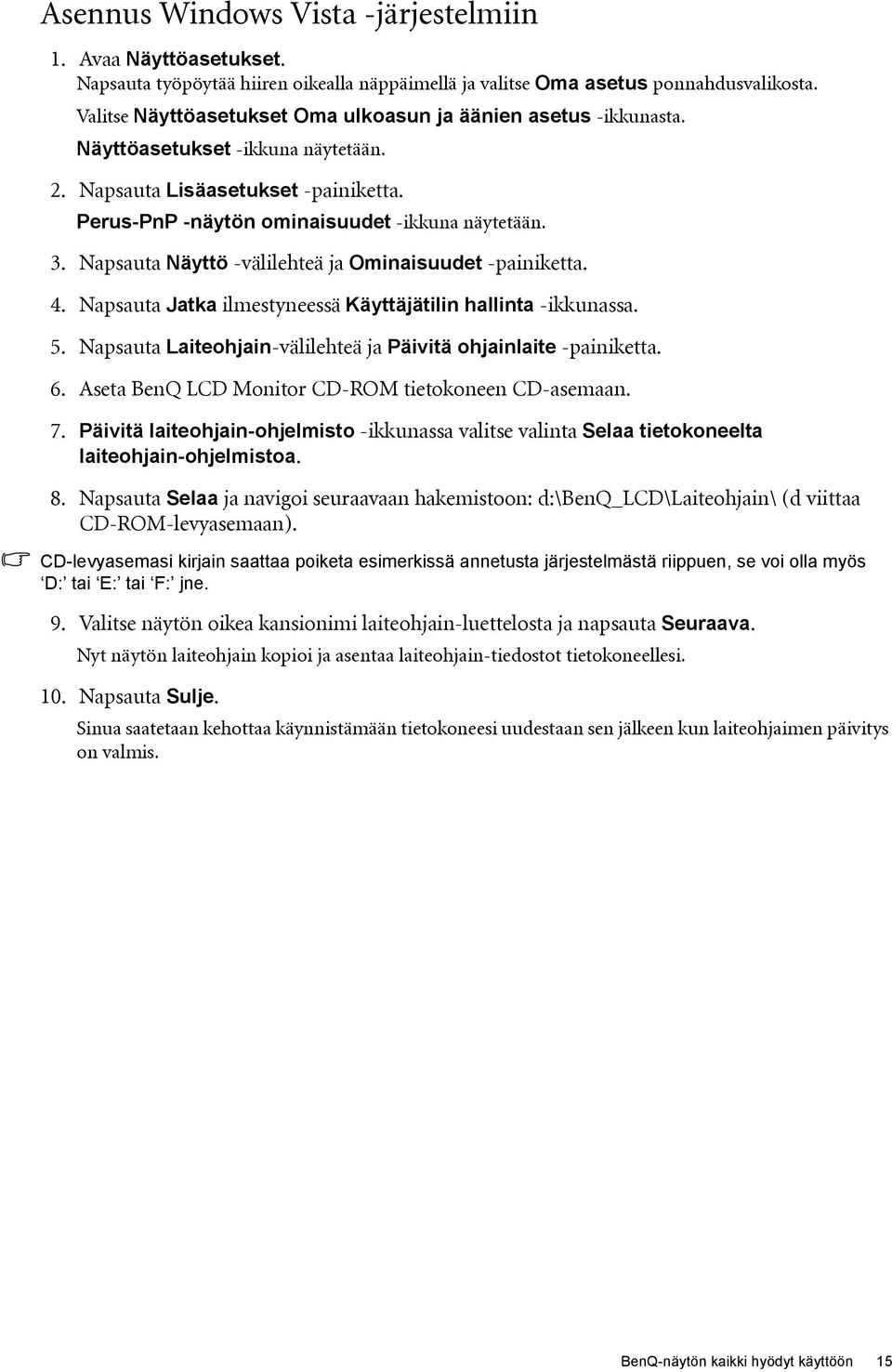 Asennus Windows Vista -järjestelmiin

1. Avaa Näyttöasetukset.
Napsauta työpöytää hiiren oikealla näppäimellä ja valitse Oma asetus ponnahdusvalikosta.
Valitse Näyttöasetukset Oma ulkoasun ja äänien asetus -ikkunasta.
Näyttöasetukset -ikkuna näytetään.

2. Napsauta Lisäasetukset -painiketta.
Perus-PnP -näytön ominaisuudet -ikkuna näytetään.

3. Napsauta Näyttö -välilehteä ja Ominaisuudet -painiketta.

4. Napsauta Jatka ilmestyneessä Käyttäjätilin hallinta -ikkunassa.

5. Napsauta Laiteohjain-välilehteä ja Päivitä ohjainlaite -painiketta.

6. Aseta BenQ LCD Monitor CD-ROM tietokoneen CD-asemaan.

7. Päivitä laiteohjain-ohjelmisto -ikkunassa valitse valinta Selaa tietokoneelta laiteohjain-ohjelmistoa.

8. Napsauta Selaa ja navigoi seuraavaan hakemistoon: d:\BenQ_LCD\Laiteohjain\ (d viittaa CD-ROM-levyasemaan).

CD-levyasemasi kirjain saattaa poiketa esimerkissä annetusta järjestelmästä riippuen, se voi olla myös ‘D:’ tai ‘E:’ tai ‘F:’ jne.

9. Valitse näytön oikea kansionimi laiteohjain-luettelosta ja napsauta Seuraava.
Nyt näytön laiteohjain kopioi ja asentaa laiteohjain-tiedostot tietokoneellesi.

10. Napsauta Sulje.
Sinua saatetaan kehottaa käynnistämään tietokoneesi uudestaan sen jälkeen kun laiteohjaimen päivitys on valmis.

BenQ-näytön kaikki hyödyt käyttöön 15